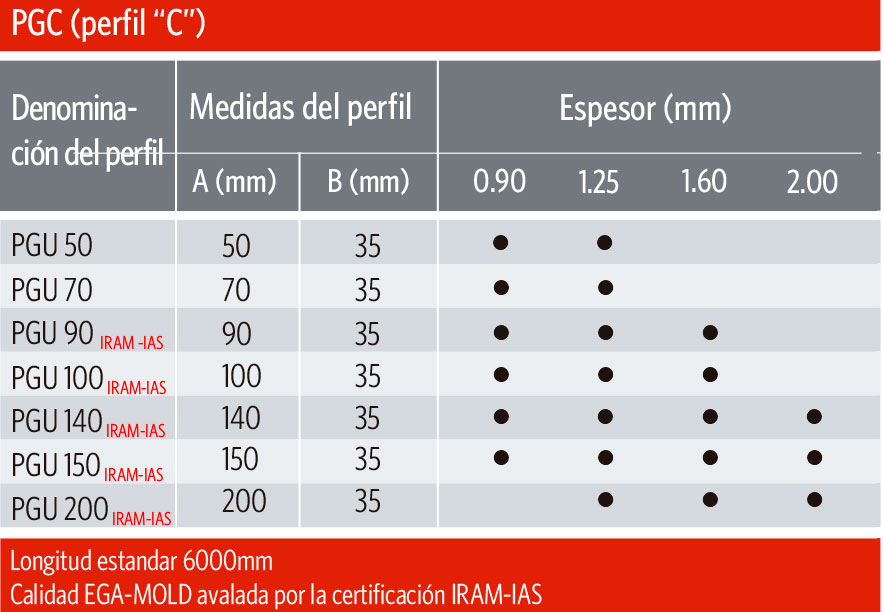 PGC (perfil "C")

| Denominación del perfil | Medidas del perfil A (mm) | Medidas del perfil B (mm) | Espesor (mm) 0.90 | Espesor (mm) 1.25 | Espesor (mm) 1.60 | Espesor (mm) 2.00 |
|---|---|---|---|---|---|---|
| PGU 50 | 50 | 35 | ● | ● | | |
| PGU 70 | 70 | 35 | ● | ● | | |
| PGU 90 IRAM -IAS | 90 | 35 | ● | ● | ● | |
| PGU 100 IRAM-IAS | 100 | 35 | ● | ● | ● | |
| PGU 140 IRAM-IAS | 140 | 35 | ● | ● | ● | ● |
| PGU 150 IRAM-IAS | 150 | 35 | ● | ● | ● | ● |
| PGU 200 IRAM-IAS | 200 | 35 | | ● | ● | ● |

Longitud estandar 6000mm
Calidad EGA-MOLD avalada por la certificación IRAM-IAS